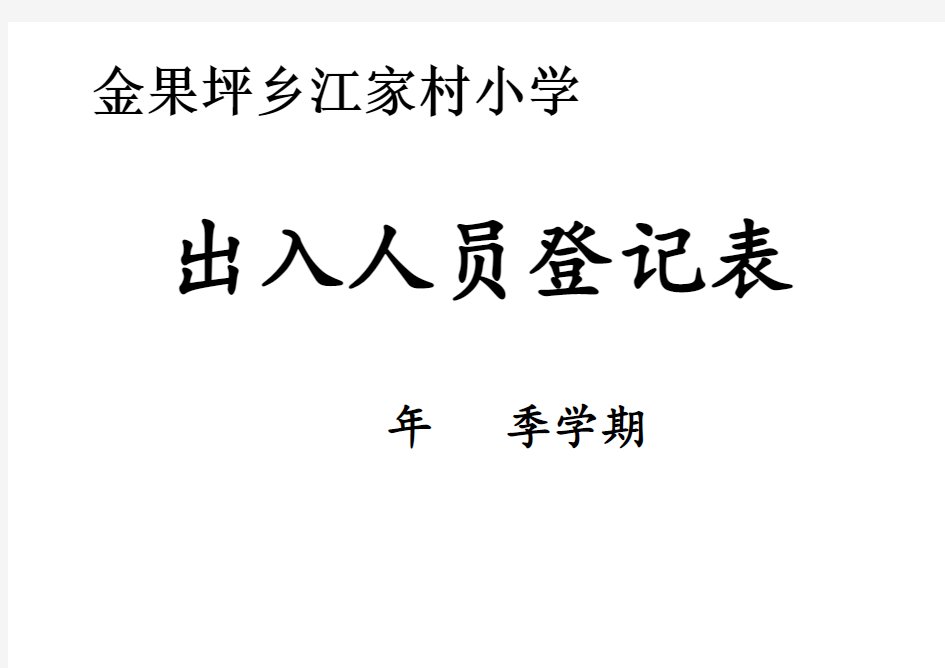 金果坪乡江家村小学

出入人员登记表

年　　季学期